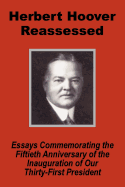 Herbert Hoover Reassessed

Essays Commemorating the Fiftieth Anniversary of the Inauguration of Our Thirty-First President